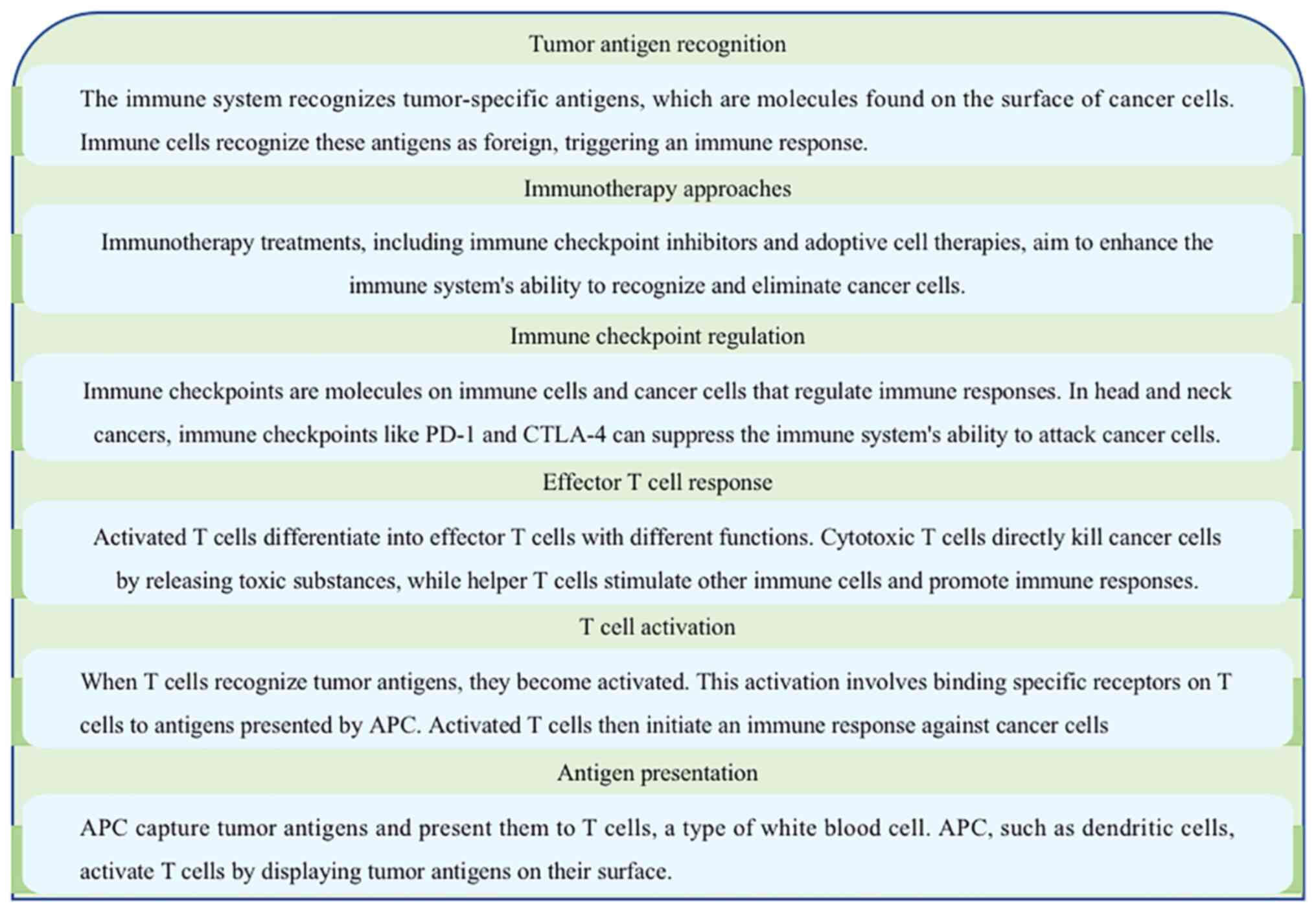 Tumor antigen recognition

The immune system recognizes tumor-specific antigens, which are molecules found on the surface of cancer cells. Immune cells recognize these antigens as foreign, triggering an immune response.

Immunotherapy approaches

Immunotherapy treatments, including immune checkpoint inhibitors and adoptive cell therapies, aim to enhance the immune system's ability to recognize and eliminate cancer cells.

Immune checkpoint regulation

Immune checkpoints are molecules on immune cells and cancer cells that regulate immune responses. In head and neck cancers, immune checkpoints like PD-1 and CTLA-4 can suppress the immune system's ability to attack cancer cells.

Effector T cell response

Activated T cells differentiate into effector T cells with different functions. Cytotoxic T cells directly kill cancer cells by releasing toxic substances, while helper T cells stimulate other immune cells and promote immune responses.

T cell activation

When T cells recognize tumor antigens, they become activated. This activation involves binding specific receptors on T cells to antigens presented by APC. Activated T cells then initiate an immune response against cancer cells

Antigen presentation

APC capture tumor antigens and present them to T cells, a type of white blood cell. APC, such as dendritic cells, activate T cells by displaying tumor antigens on their surface.